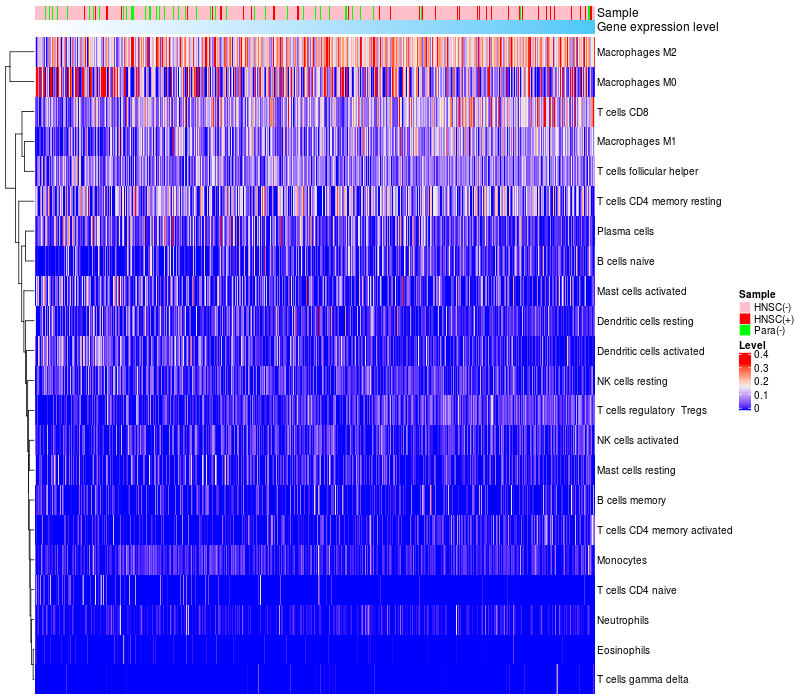 Sample
Gene expression level

Macrophages M2
Macrophages M0
T cells CD8
Macrophages M1
T cells follicular helper
T cells CD4 memory resting
Plasma cells
B cells naive
Mast cells activated
Dendritic cells resting
Dendritic cells activated
NK cells resting
T cells regulatory Tregs
NK cells activated
Mast cells resting
B cells memory
T cells CD4 memory activated
Monocytes
T cells CD4 naive
Neutrophils
Eosinophils
T cells gamma delta

Sample
HNSC(-)
HNSC(+)
Para(-)

Level
0.4
0.3
0.2
0.1
0